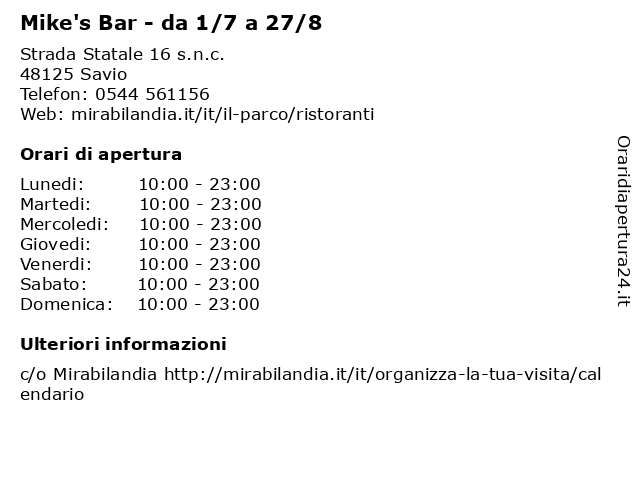 Mike's Bar - da 1/7 a 27/8

Strada Statale 16 s.n.c.
48125 Savio
Telefon: 0544 561156
Web: mirabilandia.it/it/il-parco/ristoranti

Orari di apertura

Lunedi: 10:00 - 23:00
Martedi: 10:00 - 23:00
Mercoledi: 10:00 - 23:00
Giovedi: 10:00 - 23:00
Venerdi: 10:00 - 23:00
Sabato: 10:00 - 23:00
Domenica: 10:00 - 23:00

Ulteriori informazioni

c/o Mirabilandia http://mirabilandia.it/it/organizza-la-tua-visita/calendario

Oraridiapertura24.it